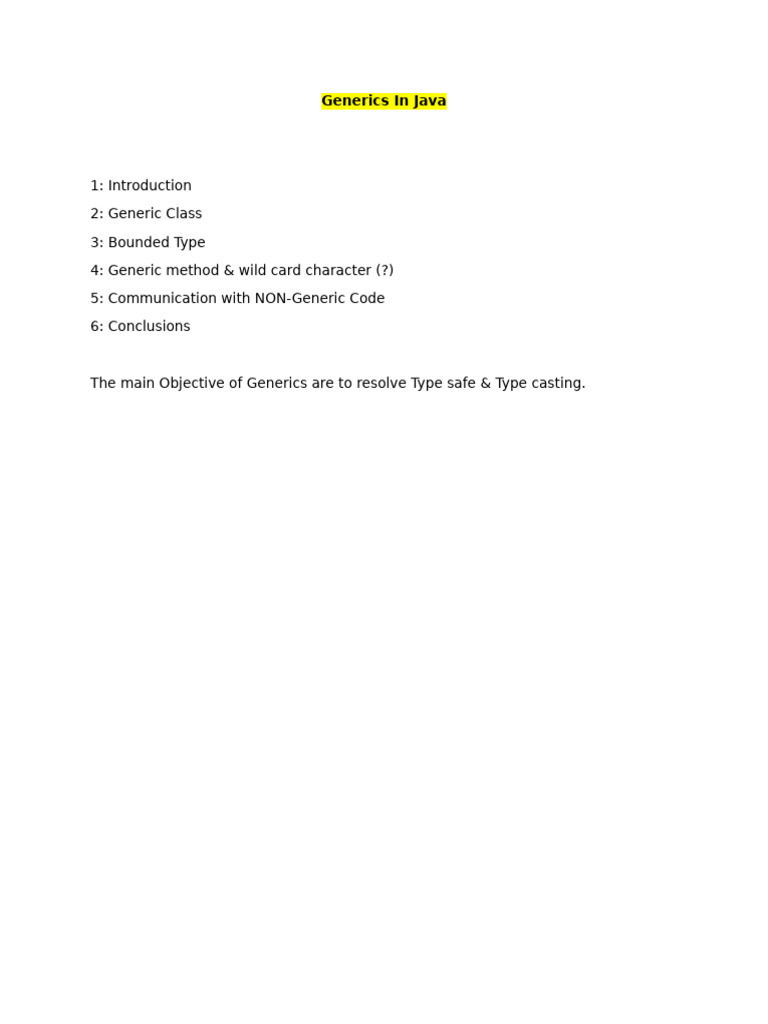 Generics In Java

1: Introduction
2: Generic Class
3: Bounded Type
4: Generic method & wild card character (?)
5: Communication with NON-Generic Code
6: Conclusions

The main Objective of Generics are to resolve Type safe & Type casting.